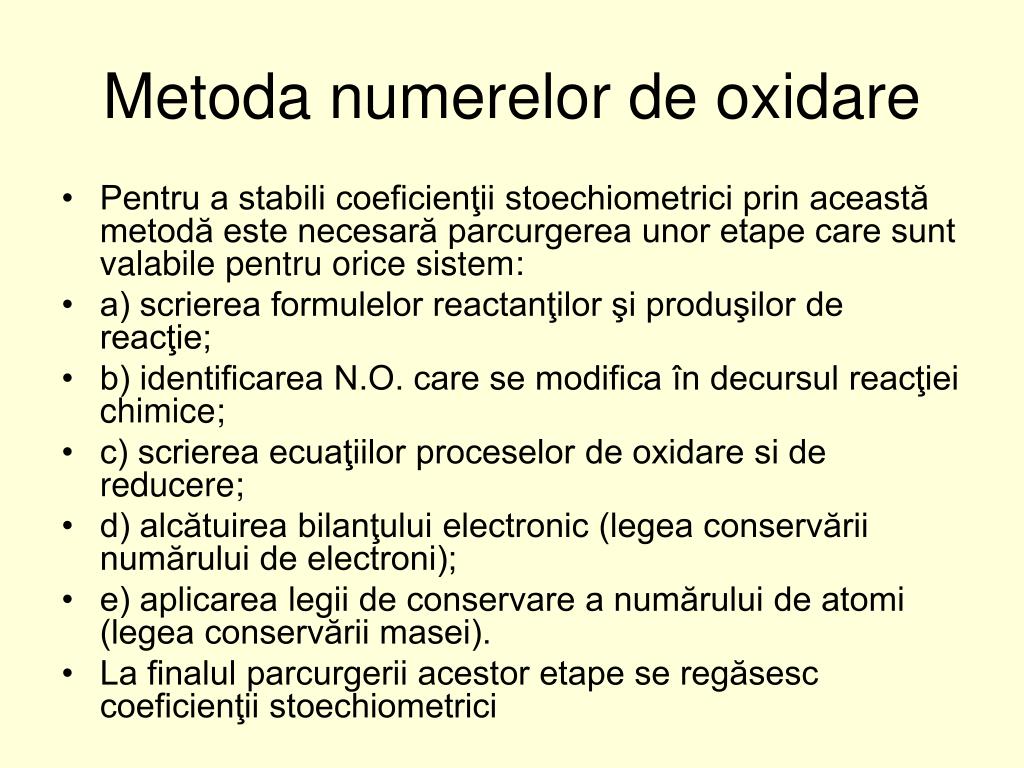 Metoda numerelor de oxidare

• Pentru a stabili coeficienţii stoechiometrici prin această metodă este necesară parcurgerea unor etape care sunt valabile pentru orice sistem:
• a) scrierea formulelor reactanţilor şi produşilor de reacţie;
• b) identificarea N.O. care se modifica în decursul reacţiei chimice;
• c) scrierea ecuaţiilor proceselor de oxidare si de reducere;
• d) alcătuirea bilanţului electronic (legea conservării numărului de electroni);
• e) aplicarea legii de conservare a numărului de atomi (legea conservării masei).
• La finalul parcurgerii acestor etape se regăsesc coeficienţii stoechiometrici